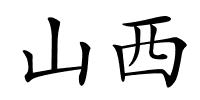 山西